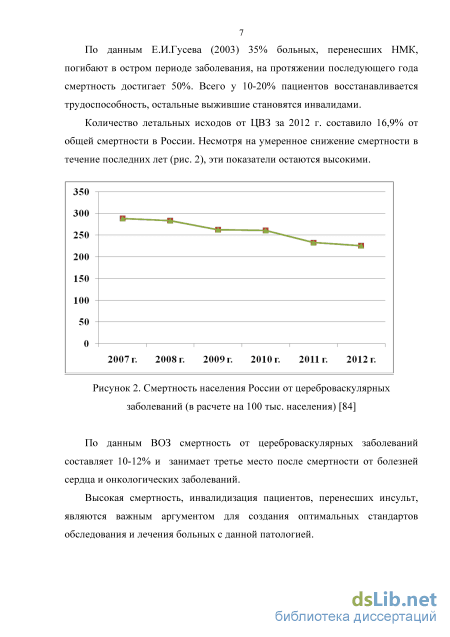 7

По данным Е.И.Гусева (2003) 35% больных, перенесших НМК, погибают в остром периоде заболевания, на протяжении последующего года смертность достигает 50%. Всего у 10-20% пациентов восстанавливается трудоспособность, остальные выжившие становятся инвалидами.

Количество летальных исходов от ЦВЗ за 2012 г. составило 16,9% от общей смертности в России. Несмотря на умеренное снижение смертности в течение последних лет (рис. 2), эти показатели остаются высокими.

350
300
250
200
150
100
50
0
2007 г. 2008 г. 2009 г. 2010 г. 2011 г. 2012 г.

Рисунок 2. Смертность населения России от цереброваскулярных заболеваний (в расчете на 100 тыс. населения) [84]

По данным ВОЗ смертность от цереброваскулярных заболеваний составляет 10-12% и занимает третье место после смертности от болезней сердца и онкологических заболеваний.

Высокая смертность, инвалидизация пациентов, перенесших инсульт, являются важным аргументом для создания оптимальных стандартов обследования и лечения больных с данной патологией.

dsLib.net
библиотека диссертаций